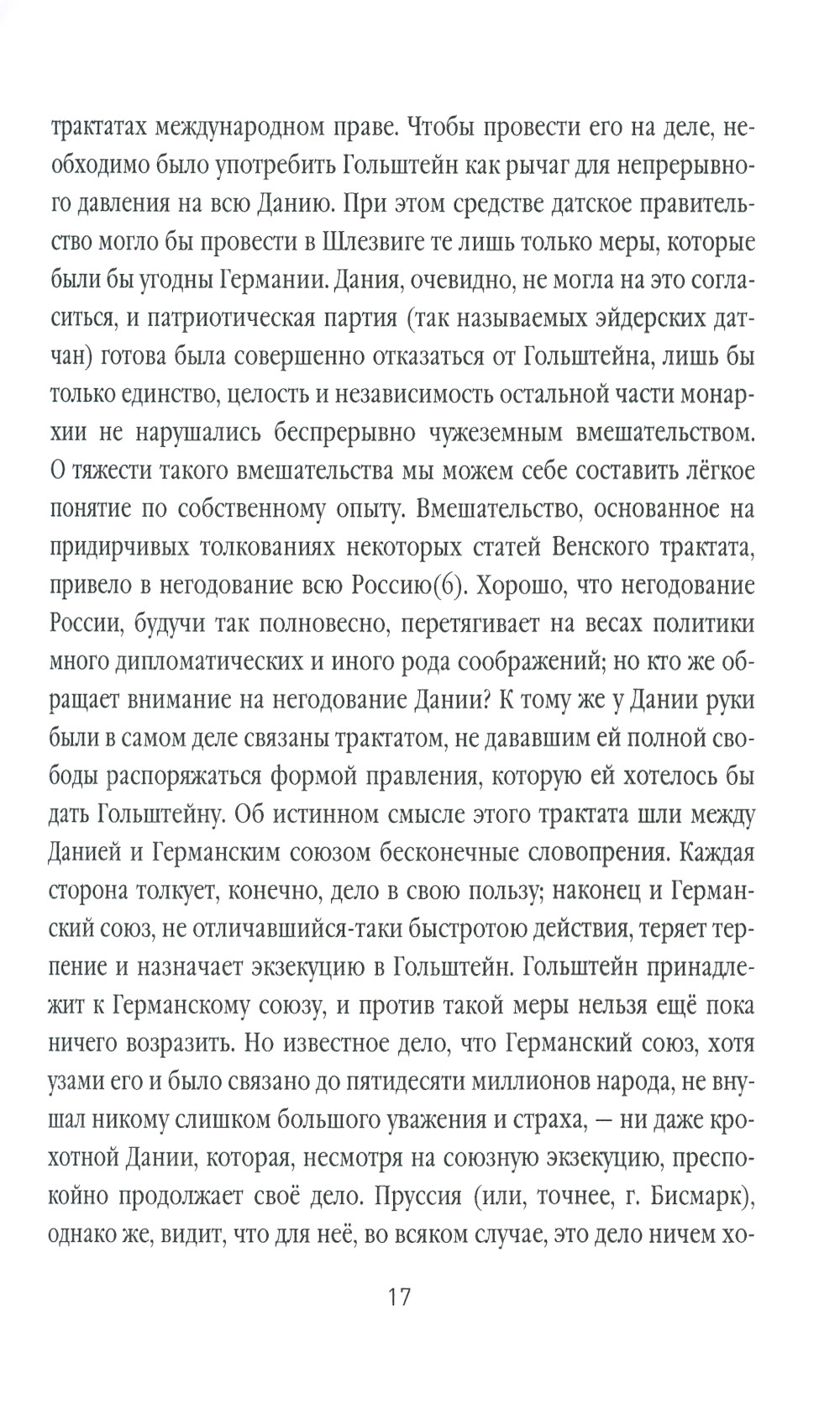 трактатах международном праве. Чтобы провести его на деле, необходимо было употребить Гольштейн как рычаг для непрерывного давления на всю Данию. При этом средстве датское правительство могло бы провести в Шлезвиге те лишь только меры, которые были бы угодны Германии. Дания, очевидно, не могла на это согласиться, и патриотическая партия (так называемых эйдерских датчан) готова была совершенно отказаться от Гольштейна, лишь бы только единство, целость и независимость остальной части монархии не нарушались беспрерывно чужеземным вмешательством. О тяжести такого вмешательства мы можем себе составить лёгкое понятие по собственному опыту. Вмешательство, основанное на придирчивых толкованиях некоторых статей Венского трактата, привело в негодование всю Россию(6). Хорошо, что негодование России, будучи так полновесно, перетягивает на весах политики много дипломатических и иного рода соображений; но кто же обращает внимание на негодование Дании? К тому же у Дании руки были в самом деле связаны трактатом, не дававшим ей полной свободы распоряжаться формой правления, которую ей хотелось бы дать Гольштейну. Об истинном смысле этого трактата шли между Данией и Германским союзом бесконечные словопрения. Каждая сторона толкует, конечно, дело в свою пользу; наконец и Германский союз, не отличавшийся-таки быстротою действия, теряет терпение и назначает экзекуцию в Гольштейн. Гольштейн принадлежит к Германскому союзу, и против такой меры нельзя ещё пока ничего возразить. Но известное дело, что Германский союз, хотя узами его и было связано до пятидесяти миллионов народа, не внушал никому слишком большого уважения и страха, — ни даже крохотной Дании, которая, несмотря на союзную экзекуцию, преспокойно продолжает своё дело. Пруссия (или, точнее, г. Бисмарк), однако же, видит, что для неё, во всяком случае, это дело ничем хо-

17